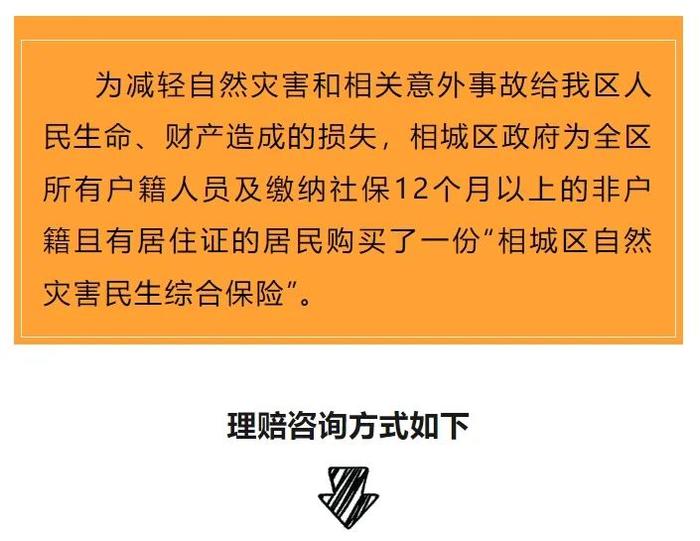 为减轻自然灾害和相关意外事故给我区人民生命、财产造成的损失，相城区政府为全区所有户籍人员及缴纳社保12个月以上的非户籍且有居住证的居民购买了一份“相城区自然灾害民生综合保险”。

理赔咨询方式如下